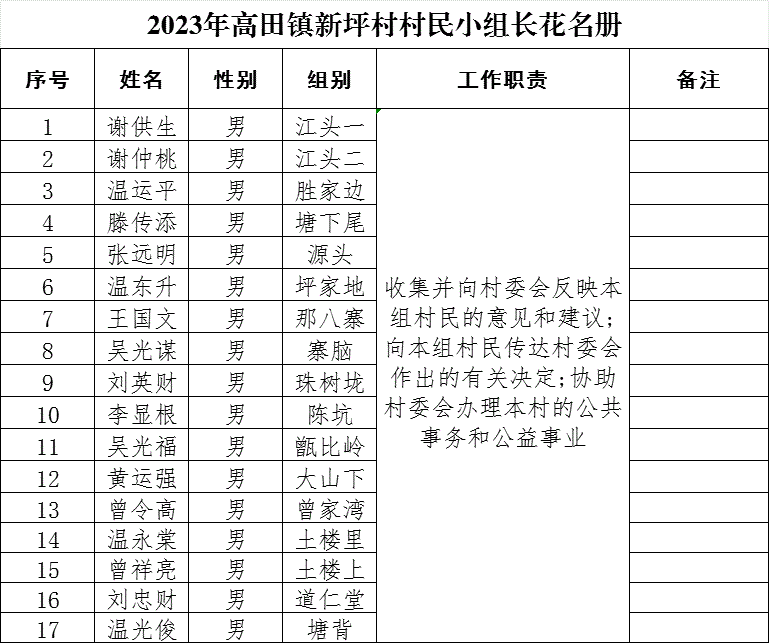 2023年高田镇新坪村村民小组长花名册

| 序号 | 姓名 | 性别 | 组别 | 工作职责 | 备注 |
|---|---|---|---|---|---|
| 1 | 谢供生 | 男 | 江头一 | 收集并向村委会反映本组村民的意见和建议；向本组村民传达村委会作出的有关决定；协助村委会办理本村的公共事务和公益事业 | |
| 2 | 谢仲桃 | 男 | 江头二 | | |
| 3 | 温运平 | 男 | 胜家边 | | |
| 4 | 滕传添 | 男 | 塘下尾 | | |
| 5 | 张远明 | 男 | 源头 | | |
| 6 | 温东升 | 男 | 坪家地 | | |
| 7 | 王国文 | 男 | 那八寨 | | |
| 8 | 吴光谋 | 男 | 寨脑 | | |
| 9 | 刘英财 | 男 | 珠树垅 | | |
| 10 | 李显根 | 男 | 陈坑 | | |
| 11 | 吴光福 | 男 | 甑比岭 | | |
| 12 | 黄运强 | 男 | 大山下 | | |
| 13 | 曾令高 | 男 | 曾家湾 | | |
| 14 | 温永棠 | 男 | 土楼里 | | |
| 15 | 曾祥亮 | 男 | 土楼上 | | |
| 16 | 刘忠财 | 男 | 道仁堂 | | |
| 17 | 温光俊 | 男 | 塘背 | | |